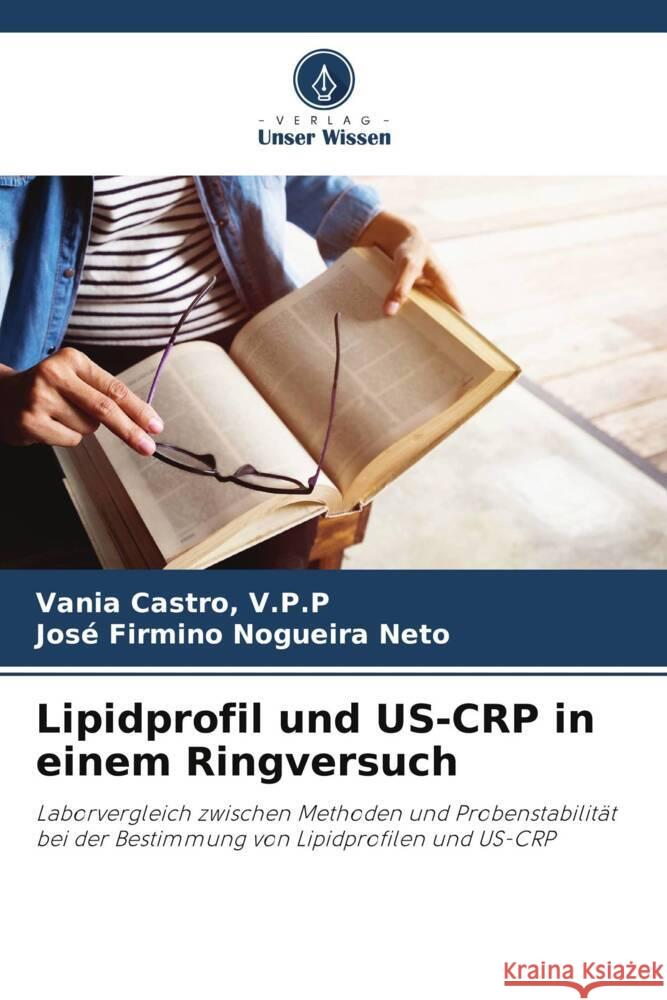 VERLAG
Unser Wissen

Vania Castro, V.P.P
José Firmino Nogueira Neto

Lipidprofil und US-CRP in einem Ringversuch

Laborvergleich zwischen Methoden und Probenstabilität bei der Bestimmung von Lipidprofilen und US-CRP